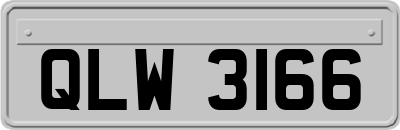 QLW 3166